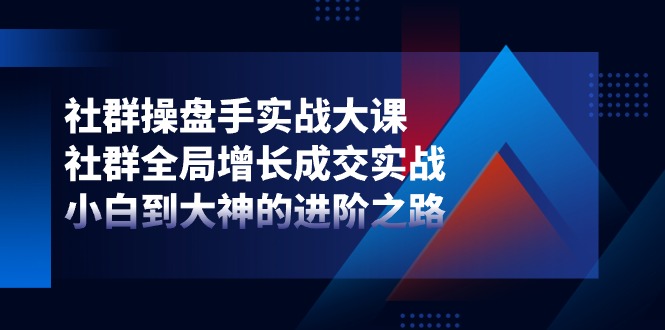 社群操盘手实战大课
社群全局增长成交实战
小白到大神的进阶之路